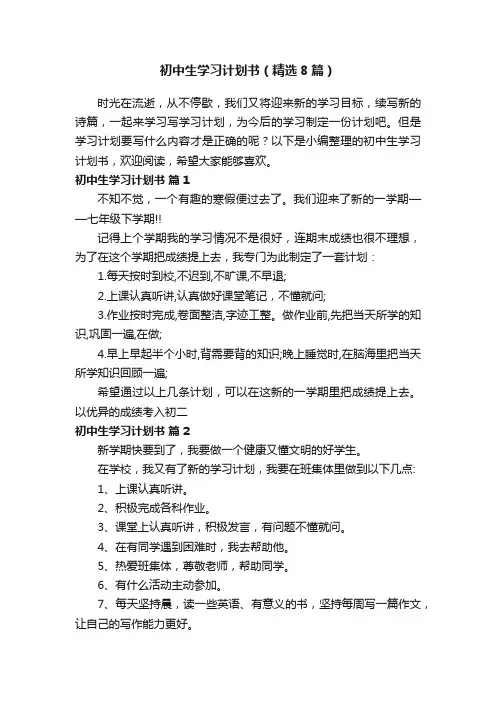 初中生学习计划书（精选8篇）

时光在流逝，从不停歇，我们又将迎来新的学习目标，续写新的诗篇，一起来学习写学习计划，为今后的学习制定一份计划吧。但是学习计划要写什么内容才是正确的呢？以下是小编整理的初中生学习计划书，欢迎阅读，希望大家能够喜欢。

初中生学习计划书 篇1

不知不觉，一个有趣的寒假便过去了。我们迎来了新的一学期——七年级下学期!!

记得上个学期我的学习情况不是很好，连期末成绩也很不理想，为了在这个学期把成绩提上去，我专门为此制定了一套计划：

1.每天按时到校,不迟到,不旷课,不早退;

2.上课认真听讲,认真做好课堂笔记，不懂就问;

3.作业按时完成,卷面整洁,字迹工整。做作业前,先把当天所学的知识,巩固一遍,在做;

4.早上早起半个小时,背需要背的知识;晚上睡觉时,在脑海里把当天所学知识回顾一遍;

希望通过以上几条计划，可以在这新的一学期里把成绩提上去。以优异的成绩考入初二

初中生学习计划书 篇2

新学期快要到了，我要做一个健康又懂文明的好学生。

在学校，我又有了新的学习计划，我要在班集体里做到以下几点:

1、上课认真听讲。

2、积极完成各科作业。

3、课堂上认真听讲，积极发言，有问题不懂就问。

4、在有同学遇到困难时，我去帮助他。

5、热爱班集体，尊敬老师，帮助同学。

6、有什么活动主动参加。

7、每天坚持晨，读一些英语、有意义的书，坚持每周写一篇作文，让自己的写作能力更好。